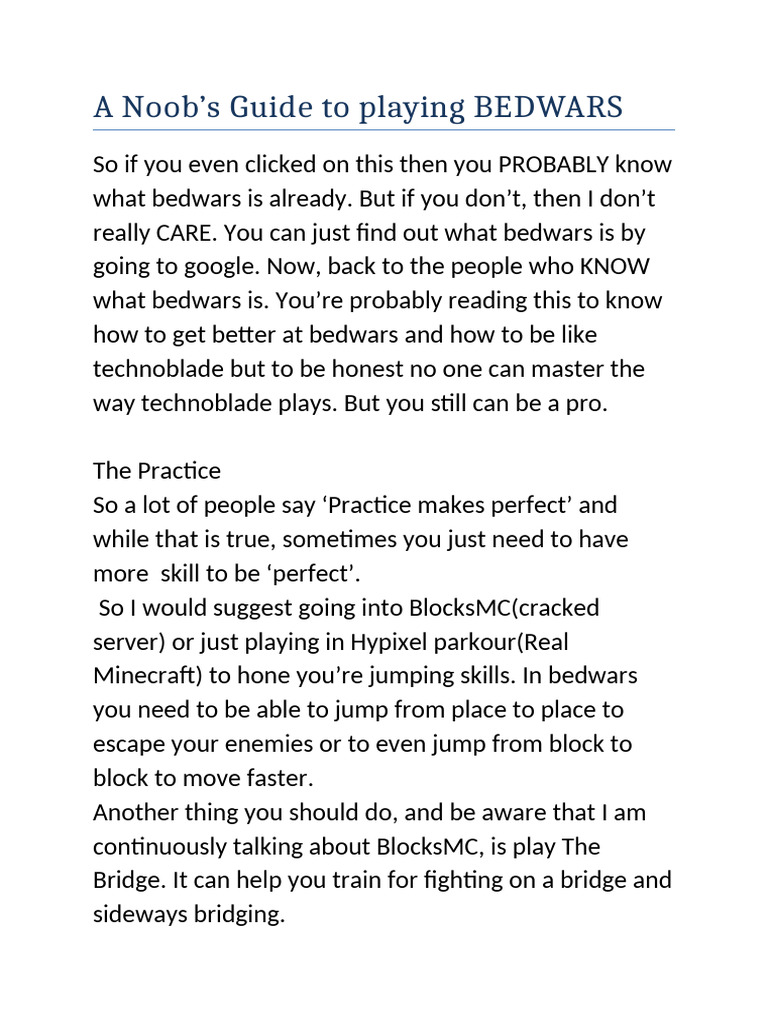 A Noob’s Guide to playing BEDWARS

So if you even clicked on this then you PROBABLY know what bedwars is already. But if you don’t, then I don’t really CARE. You can just find out what bedwars is by going to google. Now, back to the people who KNOW what bedwars is. You’re probably reading this to know how to get better at bedwars and how to be like technoblade but to be honest no one can master the way technoblade plays. But you still can be a pro.

The Practice
So a lot of people say ‘Practice makes perfect’ and while that is true, sometimes you just need to have more skill to be ‘perfect’.
So I would suggest going into BlocksMC(cracked server) or just playing in Hypixel parkour(Real Minecraft) to hone you’re jumping skills. In bedwars you need to be able to jump from place to place to escape your enemies or to even jump from block to block to move faster.
Another thing you should do, and be aware that I am continuously talking about BlocksMC, is play The Bridge. It can help you train for fighting on a bridge and sideways bridging.